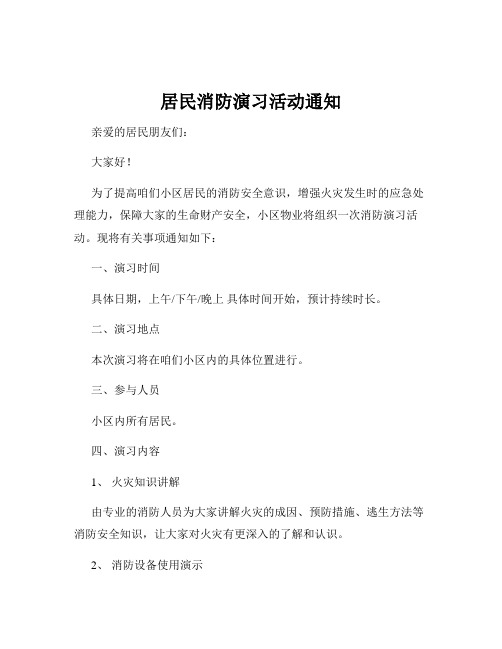 居民消防演习活动通知

亲爱的居民朋友们:

大家好!

为了提高咱们小区居民的消防安全意识，增强火灾发生时的应急处理能力，保障大家的生命财产安全，小区物业将组织一次消防演习活动。现将有关事项通知如下:

一、演习时间

具体日期，上午/下午/晚上 具体时间开始，预计持续时长。

二、演习地点

本次演习将在咱们小区内的具体位置进行。

三、参与人员

小区内所有居民。

四、演习内容

1、 火灾知识讲解

由专业的消防人员为大家讲解火灾的成因、预防措施、逃生方法等消防安全知识，让大家对火灾有更深入的了解和认识。

2、 消防设备使用演示